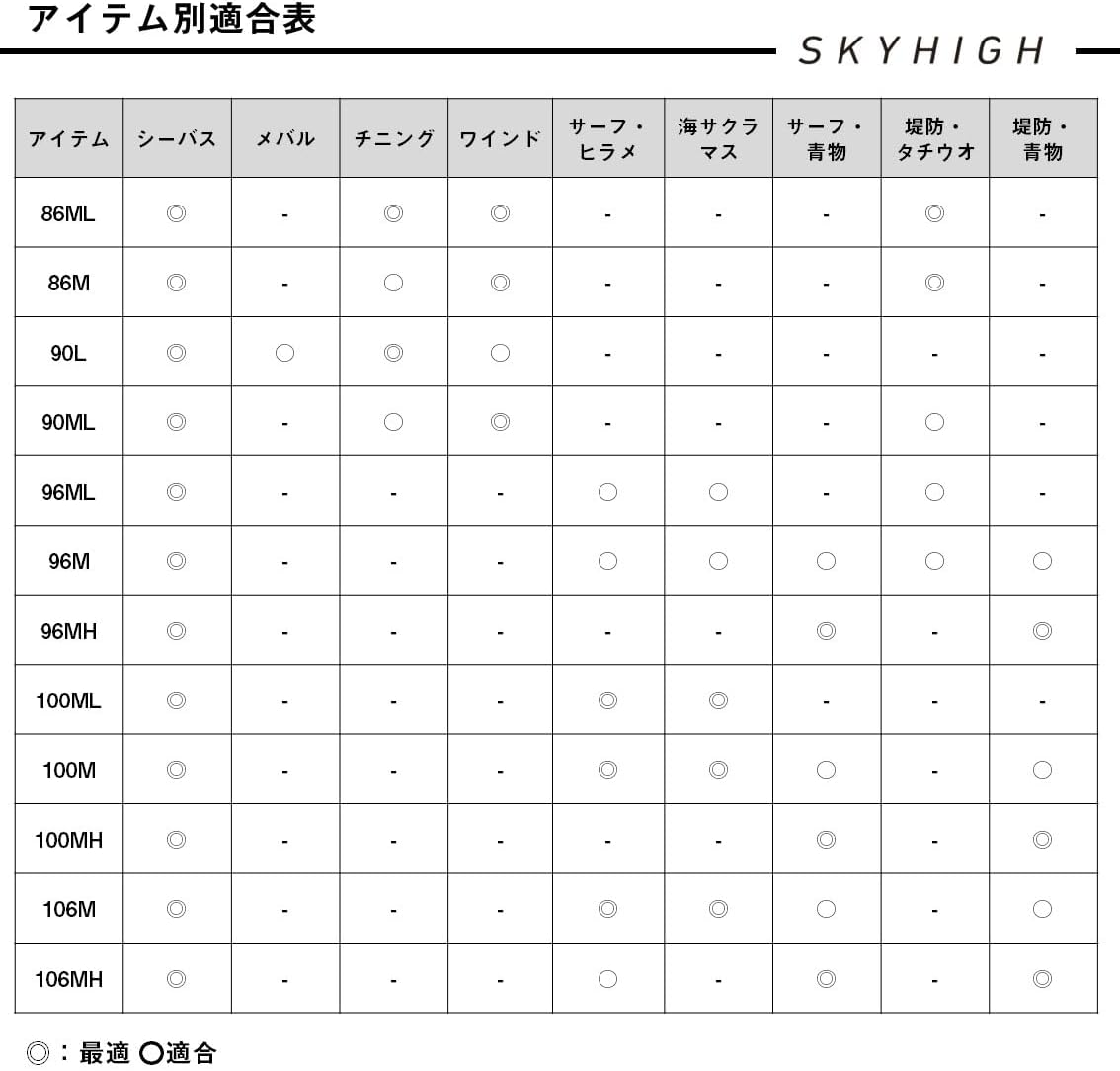 アイテム別適合表

SKYHIGH

| アイテム | シーバス | メバル | チニング | ワインド | サーフ・ヒラメ | 海サクラマス | サーフ・青物 | 堤防・タチウオ | 堤防・青物 |
|---|---|---|---|---|---|---|---|---|---|
| 86ML | ◎ | - | ◎ | ◎ | - | - | - | ◎ | - |
| 86M | ◎ | - | ○ | ◎ | - | - | - | ◎ | - |
| 90L | ◎ | ○ | ◎ | ○ | - | - | - | - | - |
| 90ML | ◎ | - | ○ | ◎ | - | - | - | ○ | - |
| 96ML | ◎ | - | - | - | ○ | ○ | - | ○ | - |
| 96M | ◎ | - | - | - | ○ | ○ | ○ | ○ | ○ |
| 96MH | ◎ | - | - | - | - | - | ◎ | - | ◎ |
| 100ML | ◎ | - | - | - | ◎ | ◎ | - | - | - |
| 100M | ◎ | - | - | - | ◎ | ◎ | ○ | - | ○ |
| 100MH | ◎ | - | - | - | - | - | ◎ | - | ◎ |
| 106M | ◎ | - | - | - | ◎ | ◎ | ○ | - | ○ |
| 106MH | ◎ | - | - | - | ○ | - | ◎ | - | ◎ |

◎：最適 ○適合